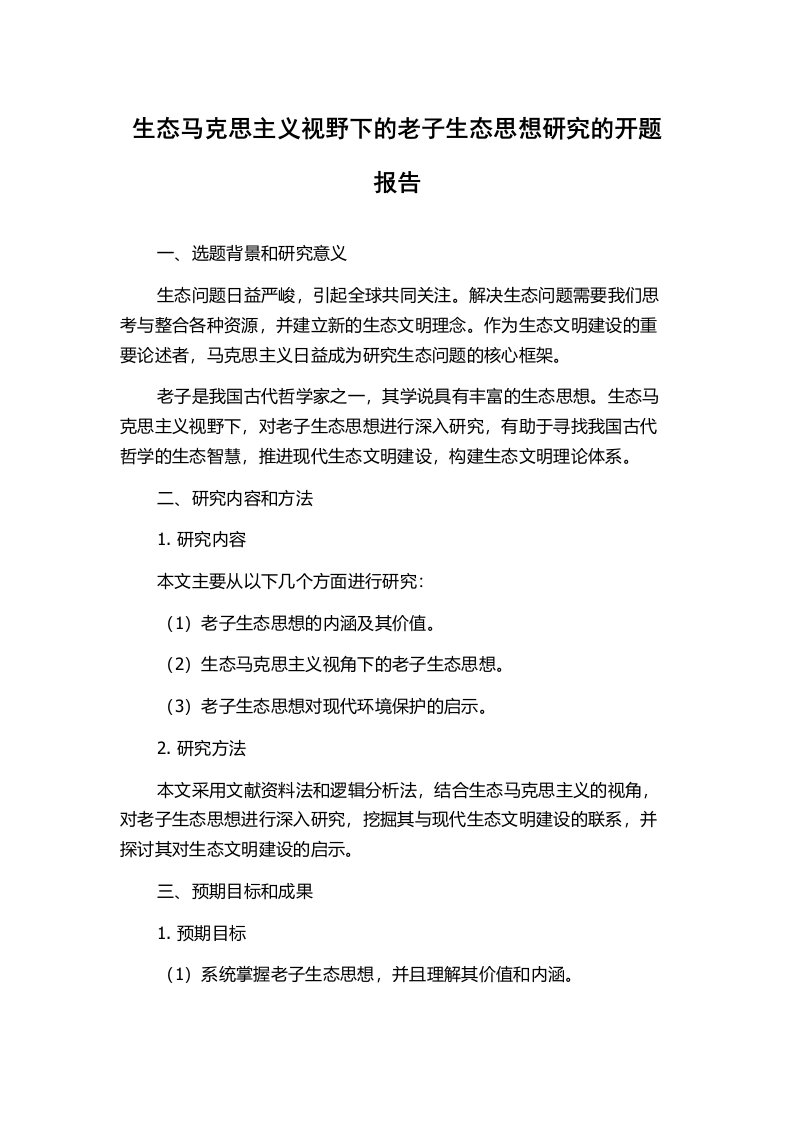 生态马克思主义视野下的老子生态思想研究的开题报告

一、选题背景和研究意义

生态问题日益严峻，引起全球共同关注。解决生态问题需要我们思考与整合各种资源，并建立新的生态文明理念。作为生态文明建设的重要论述者，马克思主义日益成为研究生态问题的核心框架。

老子是我国古代哲学家之一，其学说具有丰富的生态思想。生态马克思主义视野下，对老子生态思想进行深入研究，有助于寻找我国古代哲学的生态智慧，推进现代生态文明建设，构建生态文明理论体系。

二、研究内容和方法

1. 研究内容

本文主要从以下几个方面进行研究：

（1）老子生态思想的内涵及其价值。

（2）生态马克思主义视角下的老子生态思想。

（3）老子生态思想对现代环境保护的启示。

2. 研究方法

本文采用文献资料法和逻辑分析法，结合生态马克思主义的视角，对老子生态思想进行深入研究，挖掘其与现代生态文明建设的联系，并探讨其对生态文明建设的启示。

三、预期目标和成果

1. 预期目标

（1）系统掌握老子生态思想，并且理解其价值和内涵。